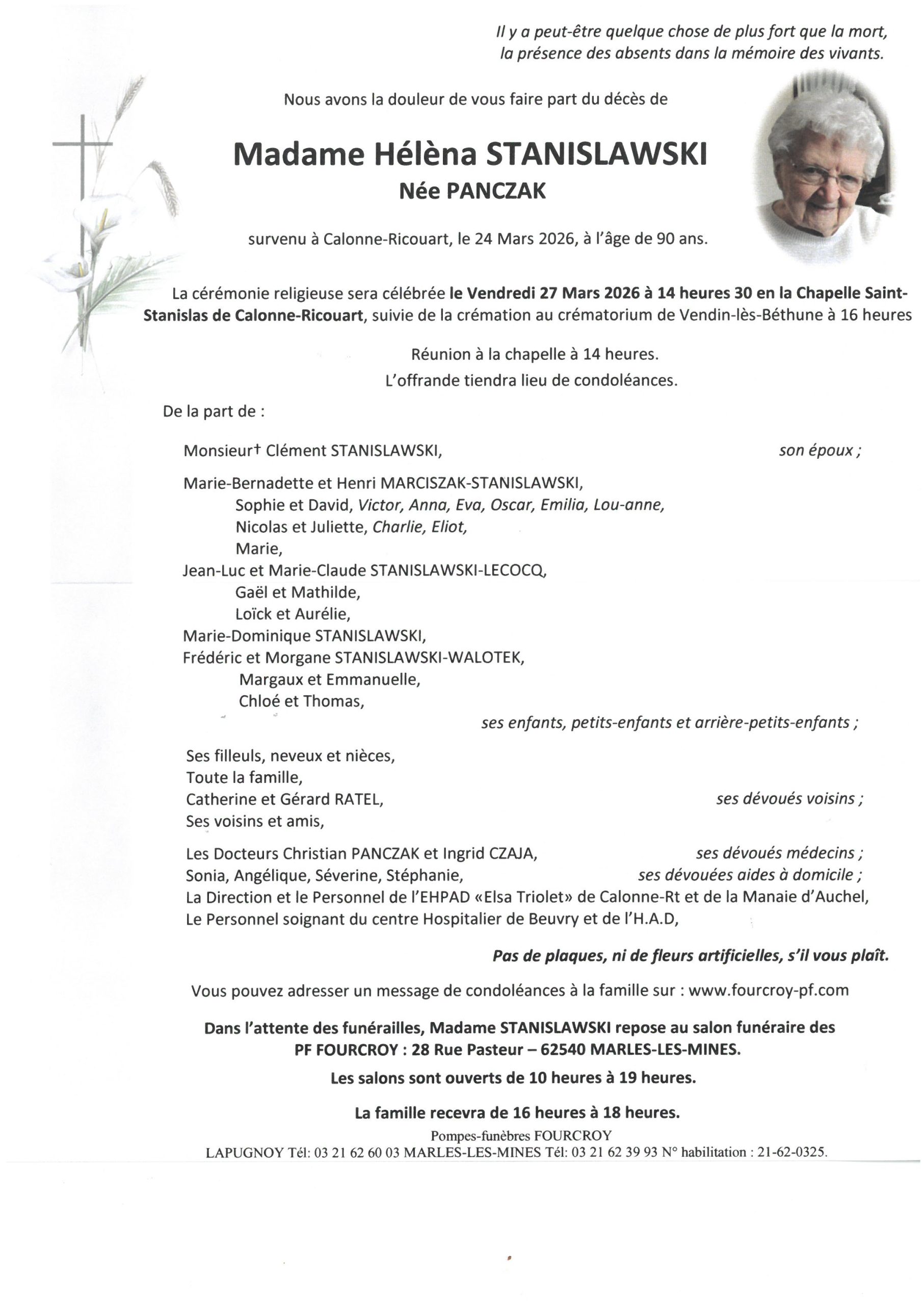 Il y a peut-être quelque chose de plus fort que la mort, la présence des absents dans la mémoire des vivants.

Nous avons la douleur de vous faire part du décès de

Madame Hélèna STANISLAWSKI
Née PANCZAK

survenu à Calonne-Ricouart, le 24 Mars 2026, à l'âge de 90 ans.

La cérémonie religieuse sera célébrée le Vendredi 27 Mars 2026 à 14 heures 30 en la Chapelle Saint-Stanislas de Calonne-Ricouart, suivie de la crémation au crématorium de Vendin-lès-Béthune à 16 heures

Réunion à la chapelle à 14 heures.
L'offrande tiendra lieu de condoléances.

De la part de :

Monsieur† Clément STANISLAWSKI, son époux ;

Marie-Bernadette et Henri MARCISZAK-STANISLAWSKI,
Sophie et David, Victor, Anna, Eva, Oscar, Emilia, Lou-anne,
Nicolas et Juliette, Charlie, Eliot,
Marie,
Jean-Luc et Marie-Claude STANISLAWSKI-LECOCQ,
Gaël et Mathilde,
Loïck et Aurélie,
Marie-Dominique STANISLAWSKI,
Frédéric et Morgane STANISLAWSKI-WALOTEK,
Margaux et Emmanuelle,
Chloé et Thomas,
ses enfants, petits-enfants et arrière-petits-enfants ;

Ses filleuls, neveux et nièces,
Toute la famille,
Catherine et Gérard RATEL, ses dévoués voisins ;
Ses voisins et amis,

Les Docteurs Christian PANCZAK et Ingrid CZAJA, ses dévoués médecins ;
Sonia, Angélique, Séverine, Stéphanie, ses dévouées aides à domicile ;
La Direction et le Personnel de l'EHPAD «Elsa Triolet» de Calonne-Rt et de la Manaie d'Auchel,
Le Personnel soignant du centre Hospitalier de Beuvry et de l'H.A.D,

Pas de plaques, ni de fleurs artificielles, s'il vous plaît.

Vous pouvez adresser un message de condoléances à la famille sur : www.fourcroy-pf.com

Dans l'attente des funérailles, Madame STANISLAWSKI repose au salon funéraire des PF FOURCROY : 28 Rue Pasteur – 62540 MARLES-LES-MINES.

Les salons sont ouverts de 10 heures à 19 heures.

La famille recevra de 16 heures à 18 heures.

Pompes-funèbres FOURCROY
LAPUGNOY Tél: 03 21 62 60 03 MARLES-LES-MINES Tél: 03 21 62 39 93 N° habilitation : 21-62-0325.